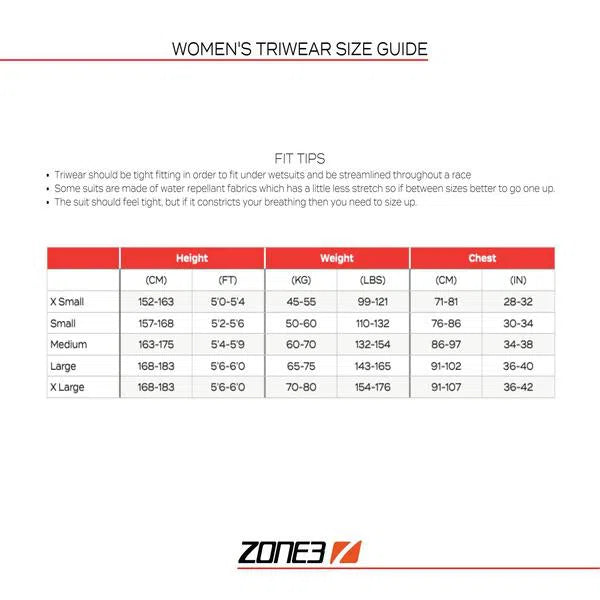 WOMEN'S TRIWEAR SIZE GUIDE

FIT TIPS

• Triwear should be tight fitting in order to fit under wetsuits and be streamlined throughout a race
• Some suits are made of water repellant fabrics which has a little less stretch so if between sizes better to go one up.
• The suit should feel tight, but if it constricts your breathing then you need to size up.

| | Height | | Weight | | Chest | |
|---|---|---|---|---|---|---|
| | (CM) | (FT) | (KG) | (LBS) | (CM) | (IN) |
| X Small | 152-163 | 5'0-5'4 | 45-55 | 99-121 | 71-81 | 28-32 |
| Small | 157-168 | 5'2-5'6 | 50-60 | 110-132 | 76-86 | 30-34 |
| Medium | 163-175 | 5'4-5'9 | 60-70 | 132-154 | 86-97 | 34-38 |
| Large | 168-183 | 5'6-6'0 | 65-75 | 143-165 | 91-102 | 36-40 |
| X Large | 168-183 | 5'6-6'0 | 70-80 | 154-176 | 91-107 | 36-42 |

ZONE3